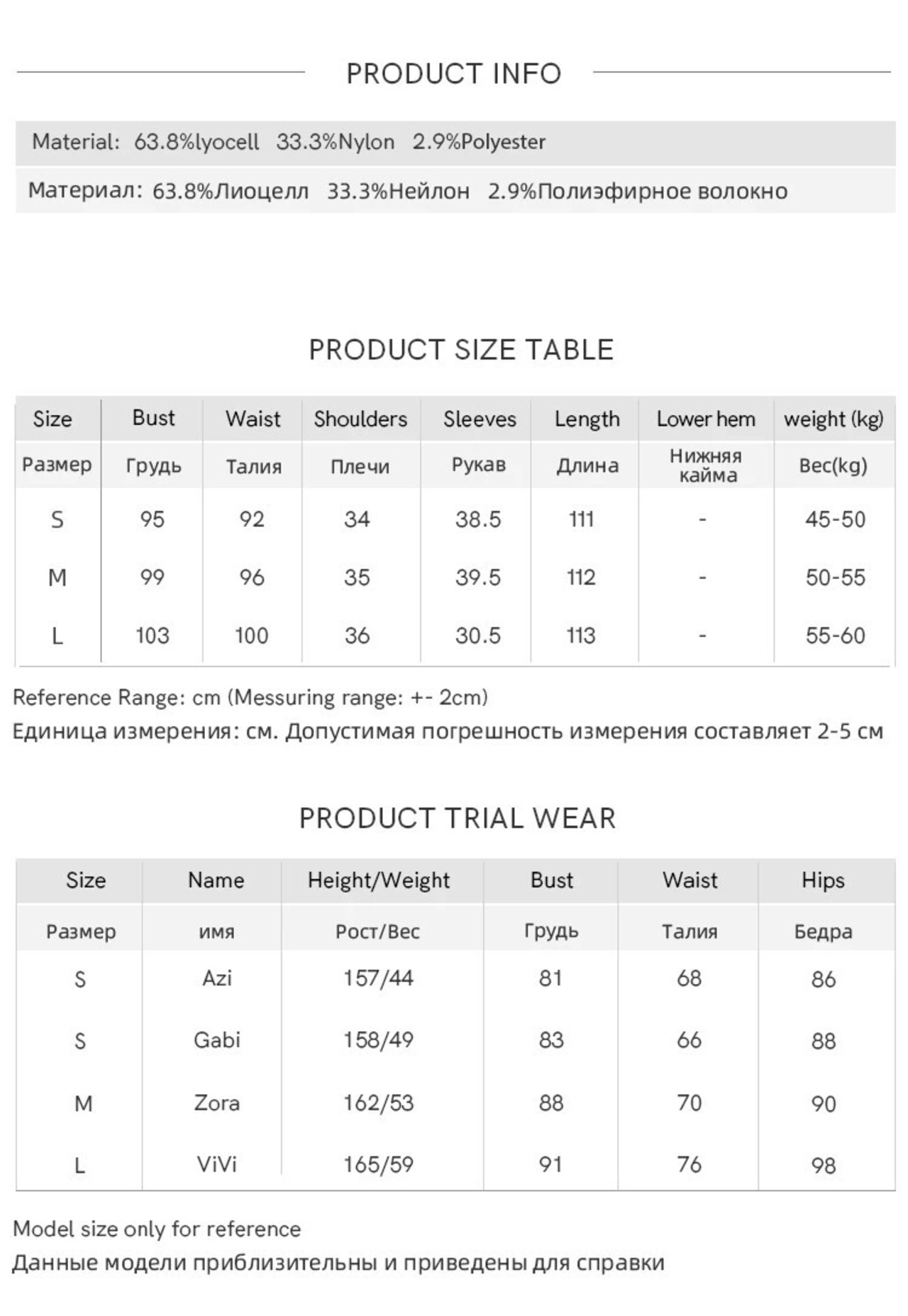 PRODUCT INFO

Material: 63.8%lyocell 33.3%Nylon 2.9%Polyester

Материал: 63.8%Лиоцелл 33.3%Нейлон 2.9%Полиэфирное волокно

PRODUCT SIZE TABLE

| Size | Bust | Waist | Shoulders | Sleeves | Length | Lower hem | weight (kg) |
|---|---|---|---|---|---|---|---|
| Размер | Грудь | Талия | Плечи | Рукав | Длина | Нижняя кайма | Вес(kg) |
| S | 95 | 92 | 34 | 38.5 | 111 | - | 45-50 |
| M | 99 | 96 | 35 | 39.5 | 112 | - | 50-55 |
| L | 103 | 100 | 36 | 30.5 | 113 | - | 55-60 |

Reference Range: cm (Messuring range: +- 2cm)
Единица измерения: см. Допустимая погрешность измерения составляет 2-5 см

PRODUCT TRIAL WEAR

| Size | Name | Height/Weight | Bust | Waist | Hips |
|---|---|---|---|---|---|
| Размер | имя | Рост/Вес | Грудь | Талия | Бедра |
| S | Azi | 157/44 | 81 | 68 | 86 |
| S | Gabi | 158/49 | 83 | 66 | 88 |
| M | Zora | 162/53 | 88 | 70 | 90 |
| L | ViVi | 165/59 | 91 | 76 | 98 |

Model size only for reference
Данные модели приблизительны и приведены для справки